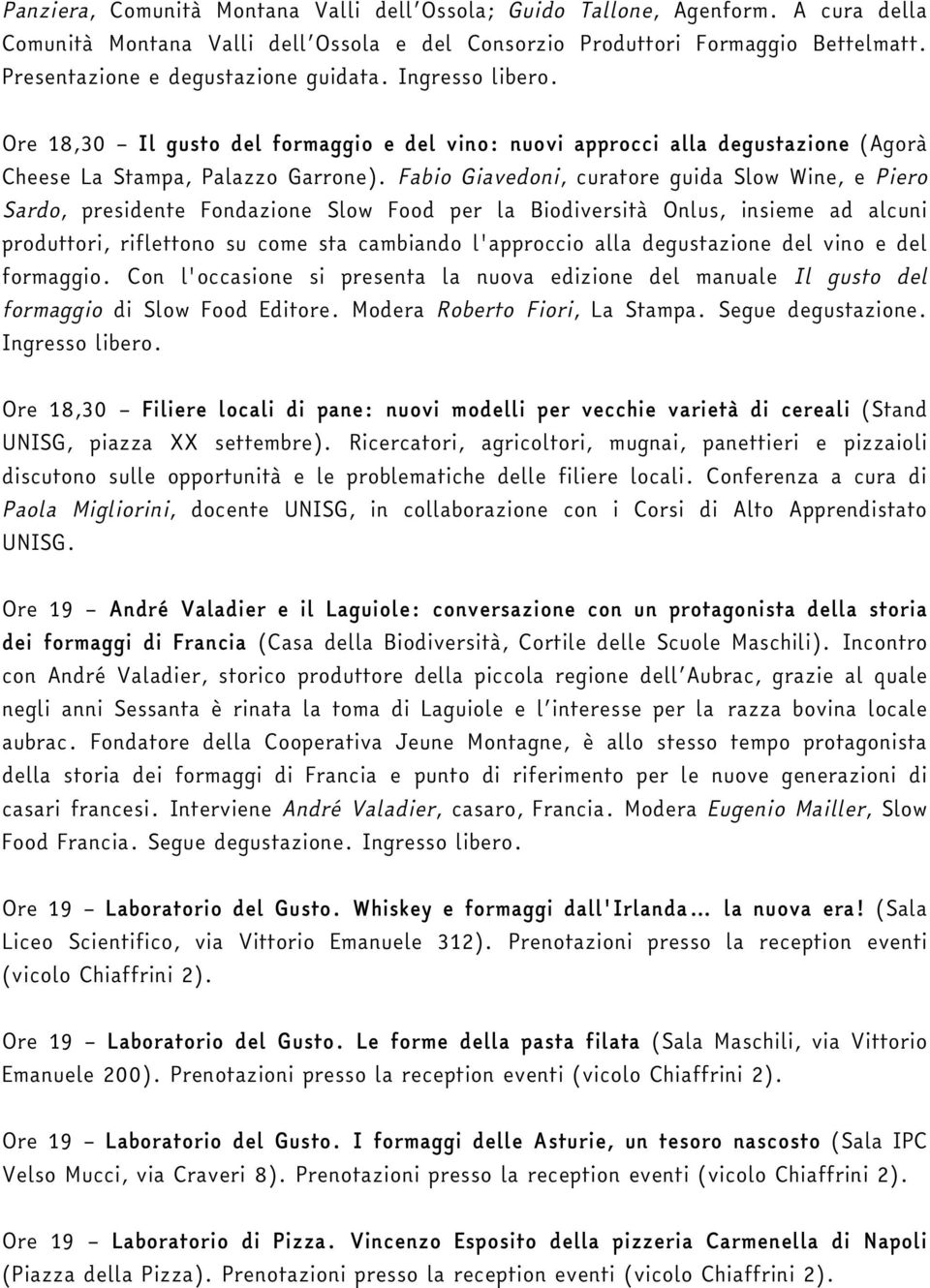 Panziera, Comunità Montana Valli dell'Ossola; Guido Tallone, Agenform. A cura della Comunità Montana Valli dell'Ossola e del Consorzio Produttori Formaggio Bettelmatt. Presentazione e degustazione guidata. Ingresso libero.

Ore 18,30 – Il gusto del formaggio e del vino: nuovi approcci alla degustazione (Agorà Cheese La Stampa, Palazzo Garrone). Fabio Giavedoni, curatore guida Slow Wine, e Piero Sardo, presidente Fondazione Slow Food per la Biodiversità Onlus, insieme ad alcuni produttori, riflettono su come sta cambiando l'approccio alla degustazione del vino e del formaggio. Con l'occasione si presenta la nuova edizione del manuale Il gusto del formaggio di Slow Food Editore. Modera Roberto Fiori, La Stampa. Segue degustazione. Ingresso libero.

Ore 18,30 – Filiere locali di pane: nuovi modelli per vecchie varietà di cereali (Stand UNISG, piazza XX settembre). Ricercatori, agricoltori, mugnai, panettieri e pizzaioli discutono sulle opportunità e le problematiche delle filiere locali. Conferenza a cura di Paola Migliorini, docente UNISG, in collaborazione con i Corsi di Alto Apprendistato UNISG.

Ore 19 – André Valadier e il Laguiole: conversazione con un protagonista della storia dei formaggi di Francia (Casa della Biodiversità, Cortile delle Scuole Maschili). Incontro con André Valadier, storico produttore della piccola regione dell'Aubrac, grazie al quale negli anni Sessanta è rinata la toma di Laguiole e l'interesse per la razza bovina locale aubrac. Fondatore della Cooperativa Jeune Montagne, è allo stesso tempo protagonista della storia dei formaggi di Francia e punto di riferimento per le nuove generazioni di casari francesi. Interviene André Valadier, casaro, Francia. Modera Eugenio Mailler, Slow Food Francia. Segue degustazione. Ingresso libero.

Ore 19 – Laboratorio del Gusto. Whiskey e formaggi dall'Irlanda... la nuova era! (Sala Liceo Scientifico, via Vittorio Emanuele 312). Prenotazioni presso la reception eventi (vicolo Chiaffrini 2).

Ore 19 – Laboratorio del Gusto. Le forme della pasta filata (Sala Maschili, via Vittorio Emanuele 200). Prenotazioni presso la reception eventi (vicolo Chiaffrini 2).

Ore 19 – Laboratorio del Gusto. I formaggi delle Asturie, un tesoro nascosto (Sala IPC Velso Mucci, via Craveri 8). Prenotazioni presso la reception eventi (vicolo Chiaffrini 2).

Ore 19 – Laboratorio di Pizza. Vincenzo Esposito della pizzeria Carmenella di Napoli (Piazza della Pizza). Prenotazioni presso la reception eventi (vicolo Chiaffrini 2).